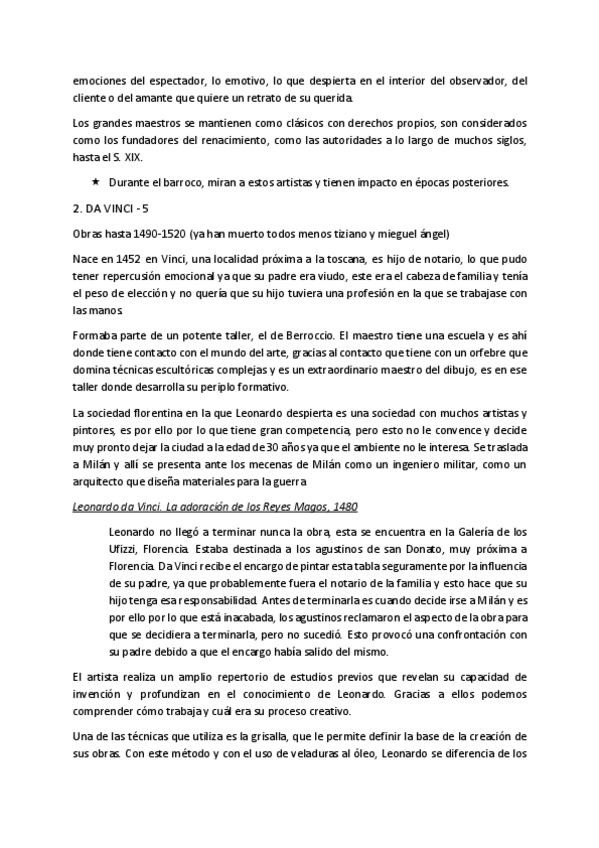 emociones del espectador, lo emotivo, lo que despierta en el interior del observador, del cliente o del amante que quiere un retrato de su querida.

Los grandes maestros se mantienen como clásicos con derechos propios, son considerados como los fundadores del renacimiento, como las autoridades a lo largo de muchos siglos, hasta el S. XIX.

★ Durante el barroco, miran a estos artistas y tienen impacto en épocas posteriores.

2. DA VINCI - 5

Obras hasta 1490-1520 (ya han muerto todos menos tiziano y mieguel ángel)

Nace en 1452 en Vinci, una localidad próxima a la toscana, es hijo de notario, lo que pudo tener repercusión emocional ya que su padre era viudo, este era el cabeza de familia y tenía el peso de elección y no quería que su hijo tuviera una profesión en la que se trabajase con las manos.

Formaba parte de un potente taller, el de Berroccio. El maestro tiene una escuela y es ahí donde tiene contacto con el mundo del arte, gracias al contacto que tiene con un orfebre que domina técnicas escultóricas complejas y es un extraordinario maestro del dibujo, es en ese taller donde desarrolla su periplo formativo.

La sociedad florentina en la que Leonardo despierta es una sociedad con muchos artistas y pintores, es por ello por lo que tiene gran competencia, pero esto no le convence y decide muy pronto dejar la ciudad a la edad de 30 años ya que el ambiente no le interesa. Se traslada a Milán y allí se presenta ante los mecenas de Milán como un ingeniero militar, como un arquitecto que diseña materiales para la guerra.

Leonardo da Vinci. La adoración de los Reyes Magos, 1480

Leonardo no llegó a terminar nunca la obra, esta se encuentra en la Galería de los Ufizzi, Florencia. Estaba destinada a los agustinos de san Donato, muy próxima a Florencia. Da Vinci recibe el encargo de pintar esta tabla seguramente por la influencia de su padre, ya que probablemente fuera el notario de la familia y esto hace que su hijo tenga esa responsabilidad. Antes de terminarla es cuando decide irse a Milán y es por ello por lo que está inacabada, los agustinos reclamaron el aspecto de la obra para que se decidiera a terminarla, pero no sucedió. Esto provocó una confrontación con su padre debido a que el encargo había salido del mismo.

El artista realiza un amplio repertorio de estudios previos que revelan su capacidad de invención y profundizan en el conocimiento de Leonardo. Gracias a ellos podemos comprender cómo trabaja y cuál era su proceso creativo.

Una de las técnicas que utiliza es la grisalla, que le permite definir la base de la creación de sus obras. Con este método y con el uso de veladuras al óleo, Leonardo se diferencia de los